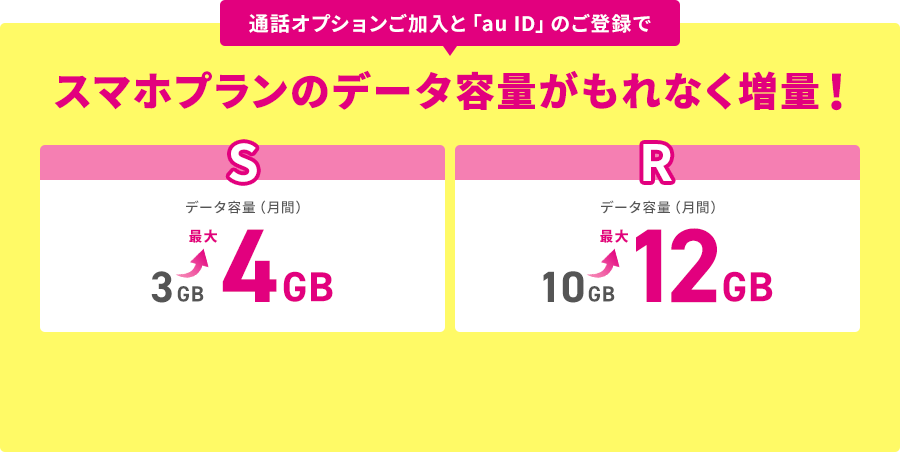 通話オプションご加入と「au ID」のご登録で

スマホプランのデータ容量がもれなく増量！

S

データ容量（月間）

3GB 最大 4GB

R

データ容量（月間）

10GB 最大 12GB